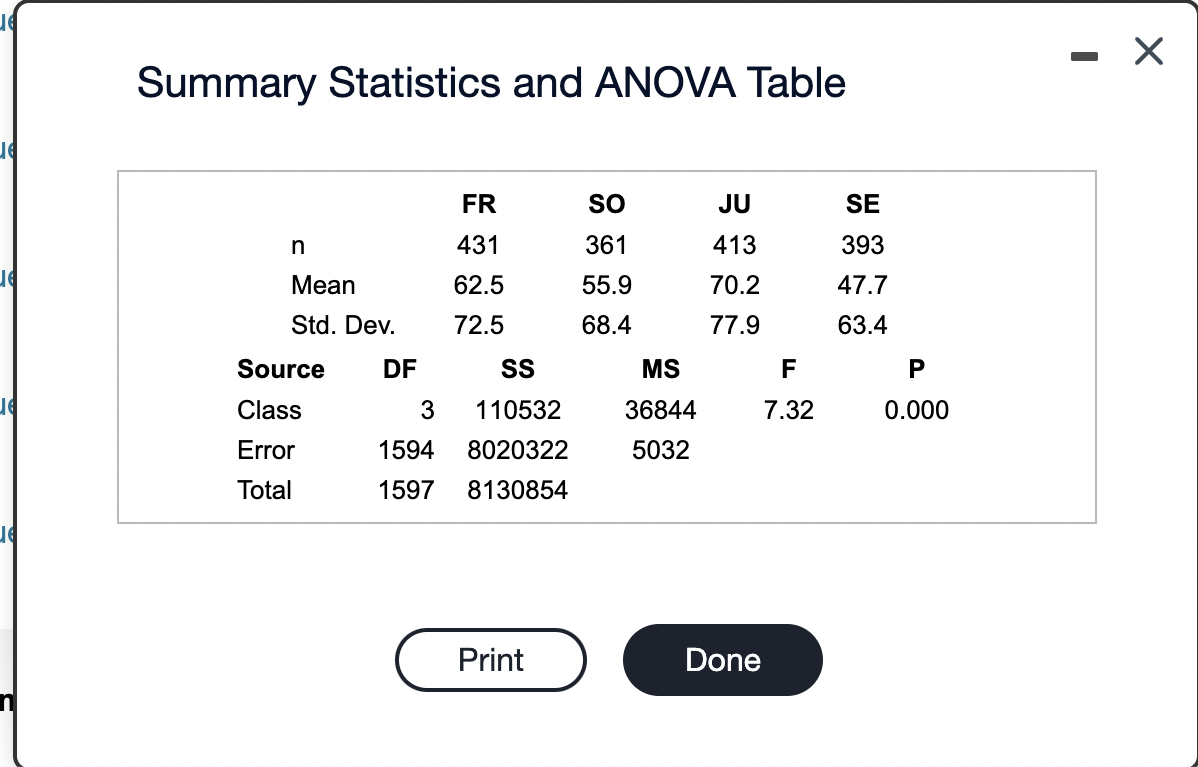 Summary Statistics and ANOVA Table

| | FR | SO | JU | SE |
|---|---|---|---|---|
| n | 431 | 361 | 413 | 393 |
| Mean | 62.5 | 55.9 | 70.2 | 47.7 |
| Std. Dev. | 72.5 | 68.4 | 77.9 | 63.4 |

| Source | DF | SS | MS | F | P |
|---|---|---|---|---|---|
| Class | 3 | 110532 | 36844 | 7.32 | 0.000 |
| Error | 1594 | 8020322 | 5032 | | |
| Total | 1597 | 8130854 | | | |

Print

Done